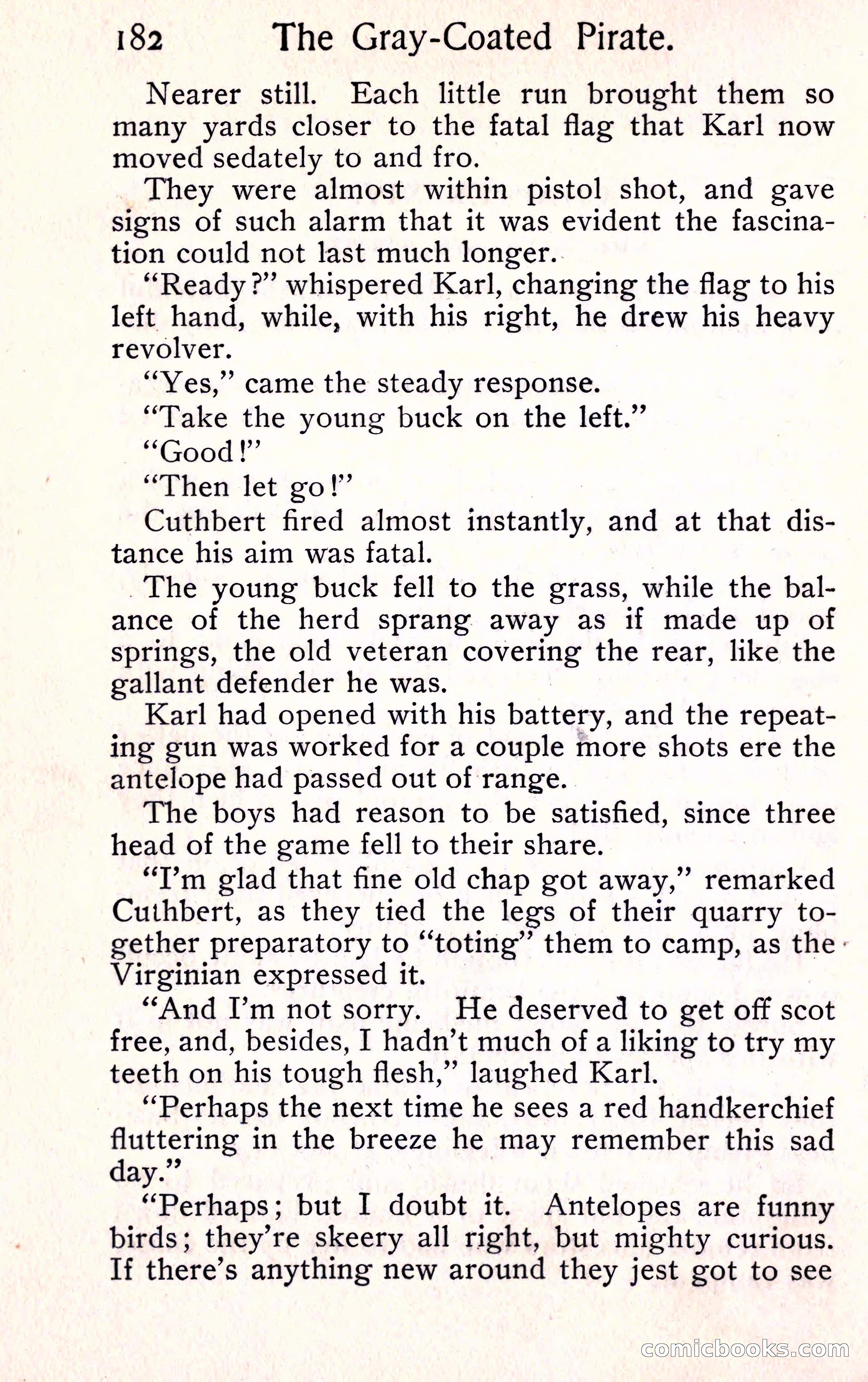 182 The Gray-Coated Pirate.

Nearer still. Each little run brought them so many yards closer to the fatal flag that Karl now moved sedately to and fro.

They were almost within pistol shot, and gave signs of such alarm that it was evident the fascination could not last much longer.

"Ready?" whispered Karl, changing the flag to his left hand, while, with his right, he drew his heavy revolver.

"Yes," came the steady response.

"Take the young buck on the left."

"Good!"

"Then let go!"

Cuthbert fired almost instantly, and at that distance his aim was fatal.

The young buck fell to the grass, while the balance of the herd sprang away as if made up of springs, the old veteran covering the rear, like the gallant defender he was.

Karl had opened with his battery, and the repeating gun was worked for a couple more shots ere the antelope had passed out of range.

The boys had reason to be satisfied, since three head of the game fell to their share.

"I'm glad that fine old chap got away," remarked Cuthbert, as they tied the legs of their quarry together preparatory to "toting" them to camp, as the Virginian expressed it.

"And I'm not sorry. He deserved to get off scot free, and, besides, I hadn't much of a liking to try my teeth on his tough flesh," laughed Karl.

"Perhaps the next time he sees a red handkerchief fluttering in the breeze he may remember this sad day."

"Perhaps; but I doubt it. Antelopes are funny birds; they're skeery all right, but mighty curious. If there's anything new around they jest got to see

comicbooks.com